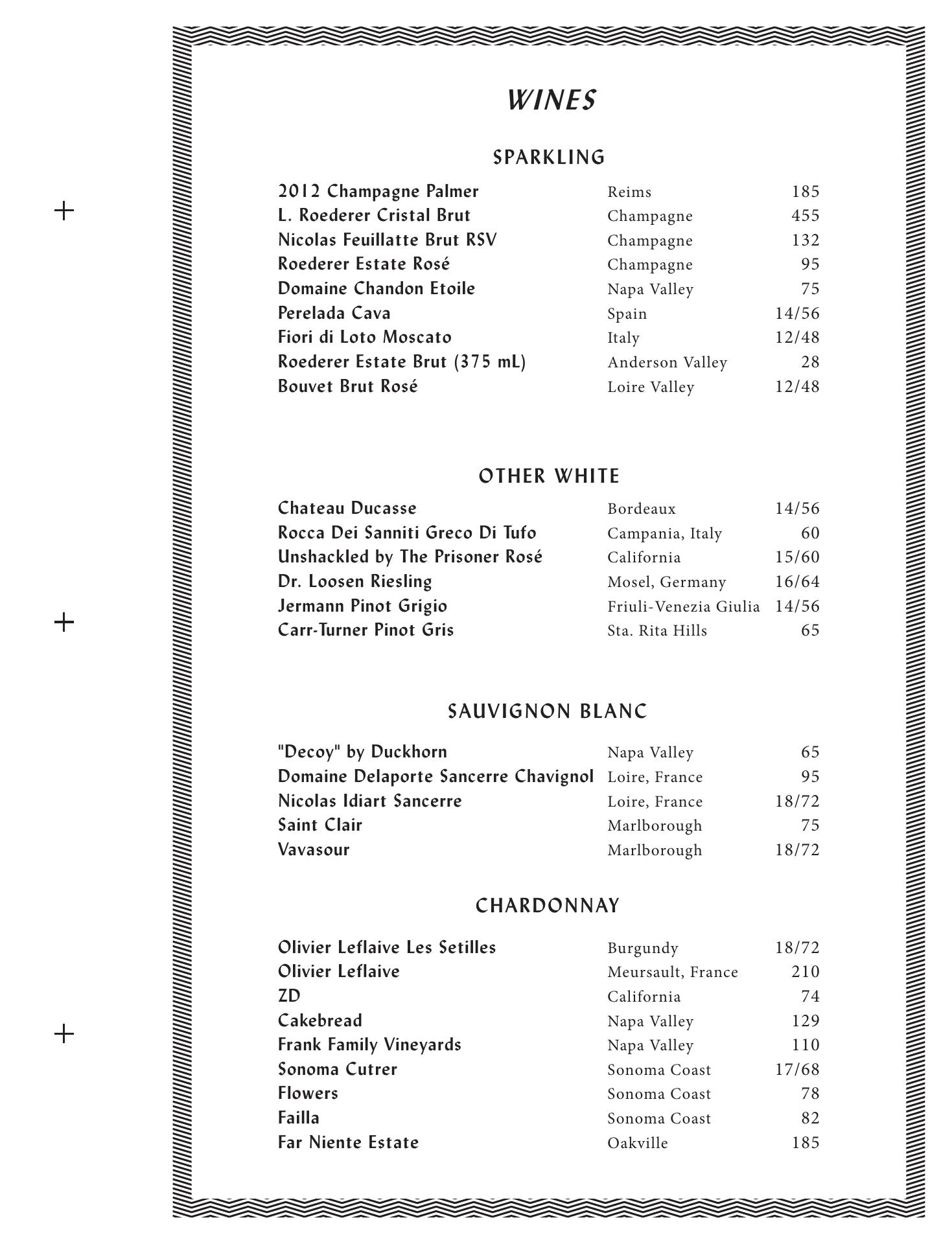 WINES

SPARKLING

| | | |
|---|---|---|
| 2012 Champagne Palmer | Reims | 185 |
| L. Roederer Cristal Brut | Champagne | 455 |
| Nicolas Feuillatte Brut RSV | Champagne | 132 |
| Roederer Estate Rosé | Champagne | 95 |
| Domaine Chandon Etoile | Napa Valley | 75 |
| Perelada Cava | Spain | 14/56 |
| Fiori di Loto Moscato | Italy | 12/48 |
| Roederer Estate Brut (375 mL) | Anderson Valley | 28 |
| Bouvet Brut Rosé | Loire Valley | 12/48 |

OTHER WHITE

| | | |
|---|---|---|
| Chateau Ducasse | Bordeaux | 14/56 |
| Rocca Dei Sanniti Greco Di Tufo | Campania, Italy | 60 |
| Unshackled by The Prisoner Rosé | California | 15/60 |
| Dr. Loosen Riesling | Mosel, Germany | 16/64 |
| Jermann Pinot Grigio | Friuli-Venezia Giulia | 14/56 |
| Carr-Turner Pinot Gris | Sta. Rita Hills | 65 |

SAUVIGNON BLANC

| | | |
|---|---|---|
| "Decoy" by Duckhorn | Napa Valley | 65 |
| Domaine Delaporte Sancerre Chavignol | Loire, France | 95 |
| Nicolas Idiart Sancerre | Loire, France | 18/72 |
| Saint Clair | Marlborough | 75 |
| Vavasour | Marlborough | 18/72 |

CHARDONNAY

| | | |
|---|---|---|
| Olivier Leflaive Les Setilles | Burgundy | 18/72 |
| Olivier Leflaive | Meursault, France | 210 |
| ZD | California | 74 |
| Cakebread | Napa Valley | 129 |
| Frank Family Vineyards | Napa Valley | 110 |
| Sonoma Cutrer | Sonoma Coast | 17/68 |
| Flowers | Sonoma Coast | 78 |
| Failla | Sonoma Coast | 82 |
| Far Niente Estate | Oakville | 185 |